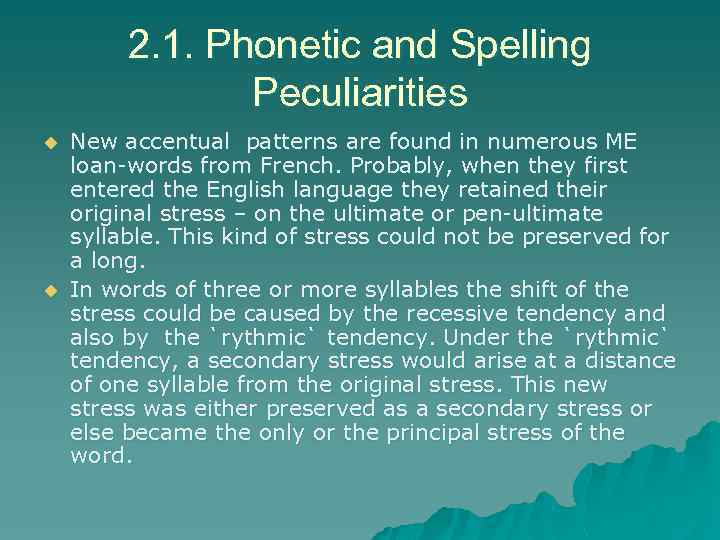 2.1. Phonetic and Spelling Peculiarities

• New accentual  patterns are found in numerous ME loan-words from French. Probably, when they first entered the English language they retained their original stress – on the ultimate or pen-ultimate syllable. This kind of stress could not be preserved for a long.

• In words of three or more syllables the shift of the stress could be caused by the recessive tendency and also by  the `rythmic` tendency. Under the `rythmic` tendency, a secondary stress would arise at a distance of one syllable from the original stress. This new stress was either preserved as a secondary stress or else became the only or the principal stress of the word.